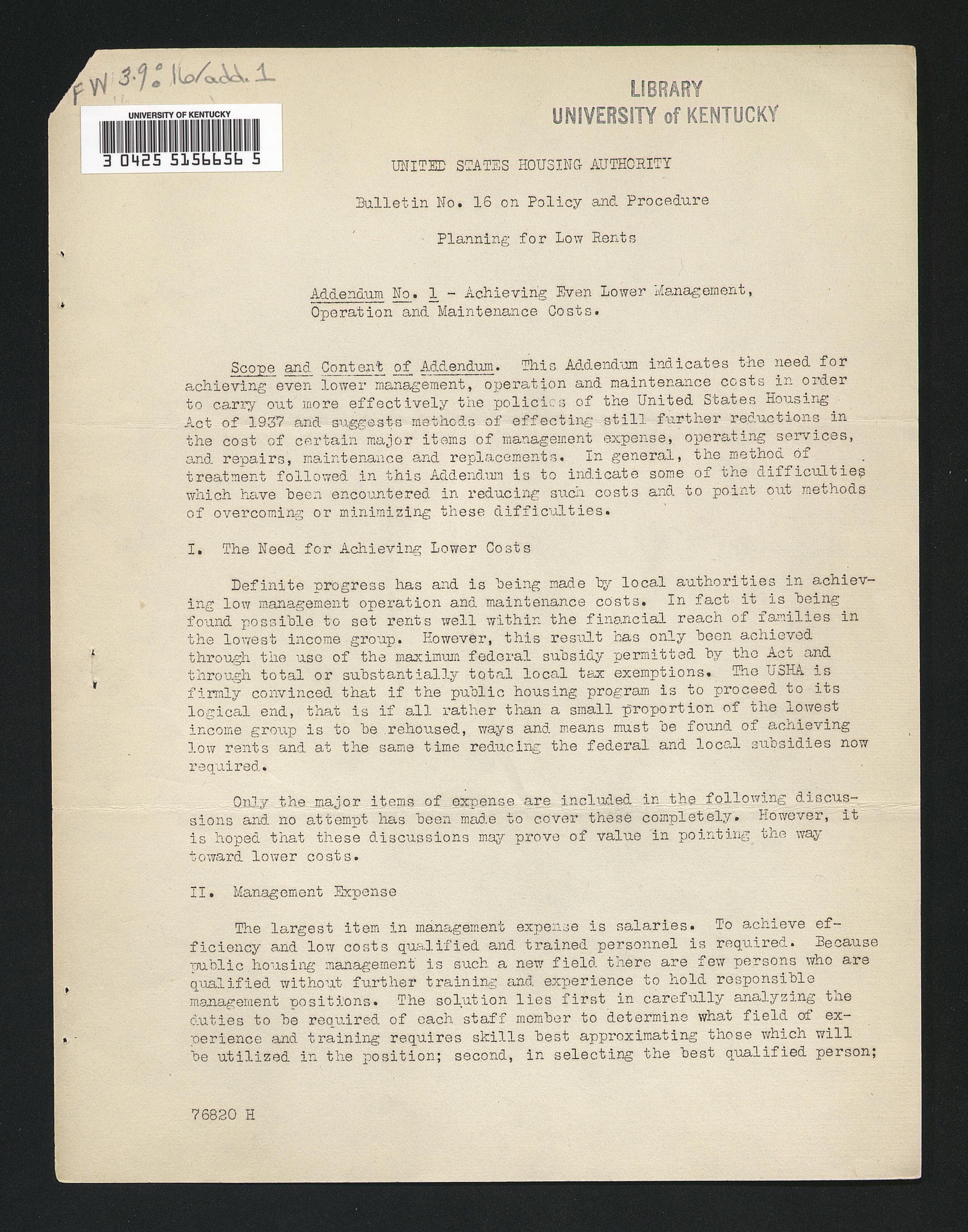 FW 3.9: 16/add. 1

UNIVERSITY OF KENTUCKY
3 0425 5156656 5

LIBRARY
UNIVERSITY of KENTUCKY

UNITED STATES HOUSING AUTHORITY

Bulletin No. 16 on Policy and Procedure

Planning for Low Rents

Addendum No. 1 - Achieving Even Lower Management, Operation and Maintenance Costs.

Scope and Content of Addendum. This Addendum indicates the need for achieving even lower management, operation and maintenance costs in order to carry out more effectively the policies of the United States Housing Act of 1937 and suggests methods of effecting still further reductions in the cost of certain major items of management expense, operating services, and repairs, maintenance and replacements. In general, the method of treatment followed in this Addendum is to indicate some of the difficulties which have been encountered in reducing such costs and to point out methods of overcoming or minimizing these difficulties.

I. The Need for Achieving Lower Costs

Definite progress has and is being made by local authorities in achieving low management operation and maintenance costs. In fact it is being found possible to set rents well within the financial reach of families in the lowest income group. However, this result has only been achieved through the use of the maximum federal subsidy permitted by the Act and through total or substantially total local tax exemptions. The USHA is firmly convinced that if the public housing program is to proceed to its logical end, that is if all rather than a small proportion of the lowest income group is to be rehoused, ways and means must be found of achieving low rents and at the same time reducing the federal and local subsidies now required.

Only the major items of expense are included in the following discussions and no attempt has been made to cover these completely. However, it is hoped that these discussions may prove of value in pointing the way toward lower costs.

II. Management Expense

The largest item in management expense is salaries. To achieve efficiency and low costs qualified and trained personnel is required. Because public housing management is such a new field there are few persons who are qualified without further training and experience to hold responsible management positions. The solution lies first in carefully analyzing the duties to be required of each staff member to determine what field of experience and training requires skills best approximating those which will be utilized in the position; second, in selecting the best qualified person;

76820 H